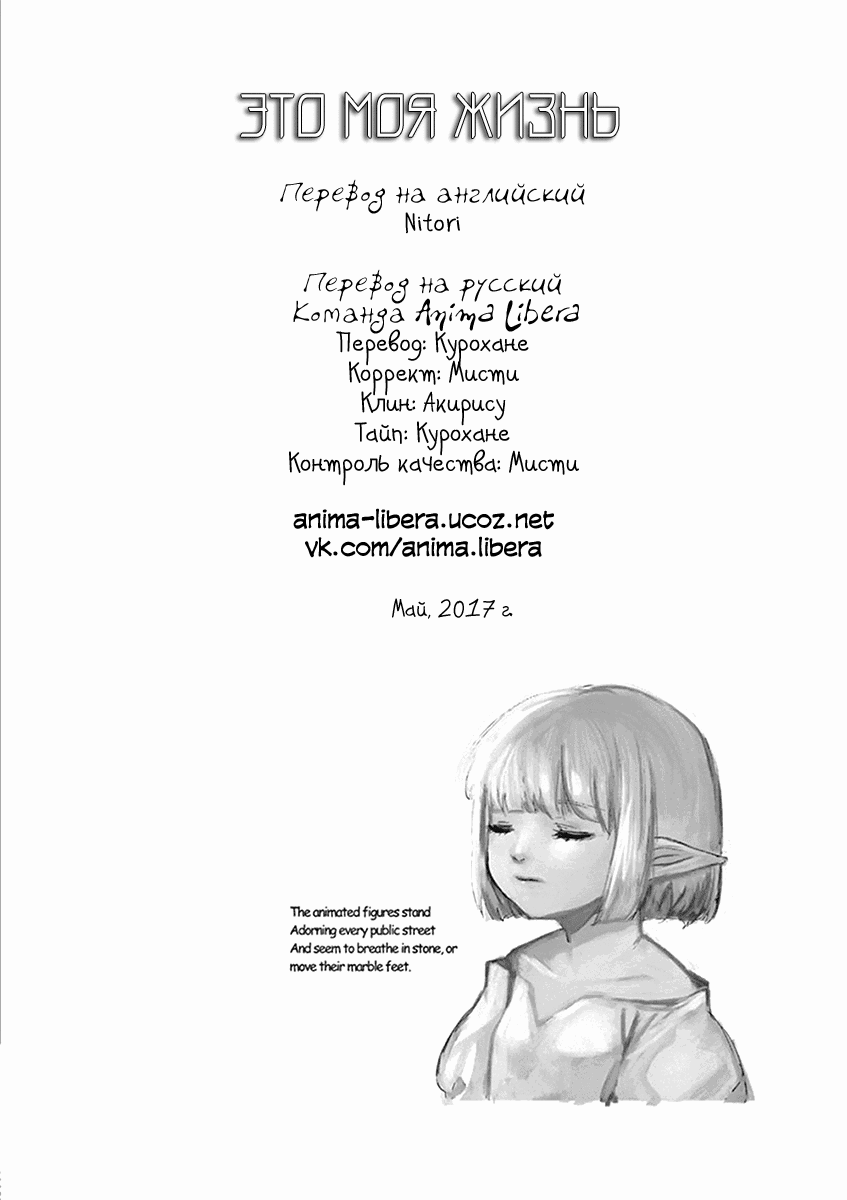 ЭТО МОЯ ЖИЗНЬ

Перевод на английский
Nitori

Перевод на русский
Команда Anima Libera
Перевод: Курохане
Коррект: Мисти
Клин: Акирису
Тайп: Курохане
Контроль качества: Мисти

anima-libera.ucoz.net
vk.com/anima.libera

Май, 2017 г.

The animated figures stand
Adorning every public street
And seem to breathe in stone, or
move their marble feet.